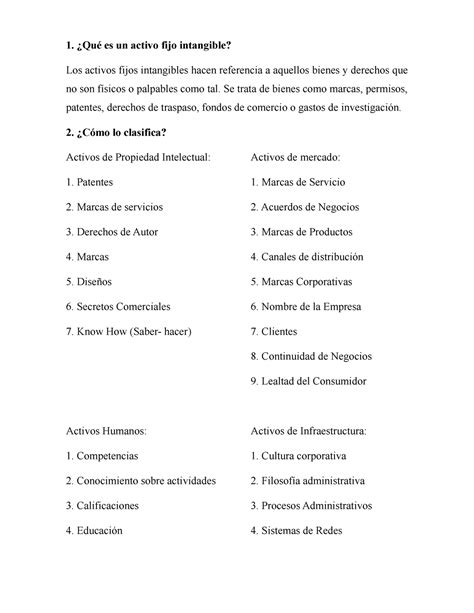 1. ¿Qué es un activo fijo intangible?

Los activos fijos intangibles hacen referencia a aquellos bienes y derechos que no son físicos o palpables como tal. Se trata de bienes como marcas, permisos, patentes, derechos de traspaso, fondos de comercio o gastos de investigación.

2. ¿Cómo lo clasifica?

Activos de Propiedad Intelectual:

1. Patentes

2. Marcas de servicios

3. Derechos de Autor

4. Marcas

5. Diseños

6. Secretos Comerciales

7. Know How (Saber- hacer)

Activos de mercado:

1. Marcas de Servicio

2. Acuerdos de Negocios

3. Marcas de Productos

4. Canales de distribución

5. Marcas Corporativas

6. Nombre de la Empresa

7. Clientes

8. Continuidad de Negocios

9. Lealtad del Consumidor

Activos Humanos:

1. Competencias

2. Conocimiento sobre actividades

3. Calificaciones

4. Educación

Activos de Infraestructura:

1. Cultura corporativa

2. Filosofía administrativa

3. Procesos Administrativos

4. Sistemas de Redes